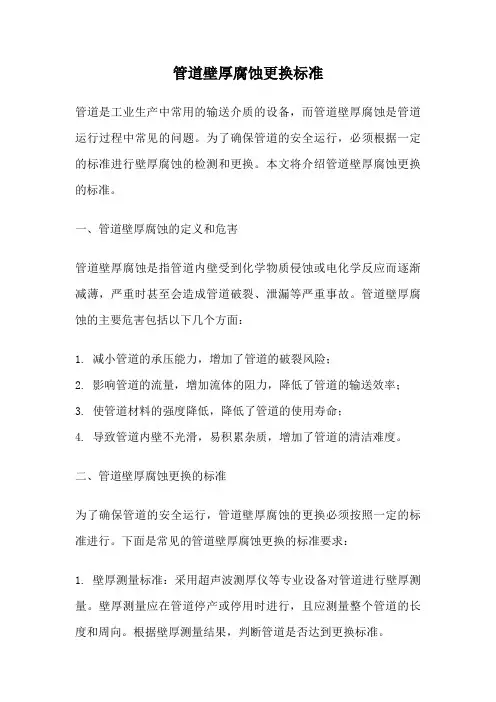 管道壁厚腐蚀更换标准

管道是工业生产中常用的输送介质的设备，而管道壁厚腐蚀是管道运行过程中常见的问题。为了确保管道的安全运行，必须根据一定的标准进行壁厚腐蚀的检测和更换。本文将介绍管道壁厚腐蚀更换的标准。

一、管道壁厚腐蚀的定义和危害

管道壁厚腐蚀是指管道内壁受到化学物质侵蚀或电化学反应而逐渐减薄，严重时甚至会造成管道破裂、泄漏等严重事故。管道壁厚腐蚀的主要危害包括以下几个方面：

1. 减小管道的承压能力，增加了管道的破裂风险；

2. 影响管道的流量，增加流体的阻力，降低了管道的输送效率；

3. 使管道材料的强度降低，降低了管道的使用寿命；

4. 导致管道内壁不光滑，易积累杂质，增加了管道的清洁难度。

二、管道壁厚腐蚀更换的标准

为了确保管道的安全运行，管道壁厚腐蚀的更换必须按照一定的标准进行。下面是常见的管道壁厚腐蚀更换的标准要求：

1. 壁厚测量标准：采用超声波测厚仪等专业设备对管道进行壁厚测量。壁厚测量应在管道停产或停用时进行，且应测量整个管道的长度和周向。根据壁厚测量结果，判断管道是否达到更换标准。